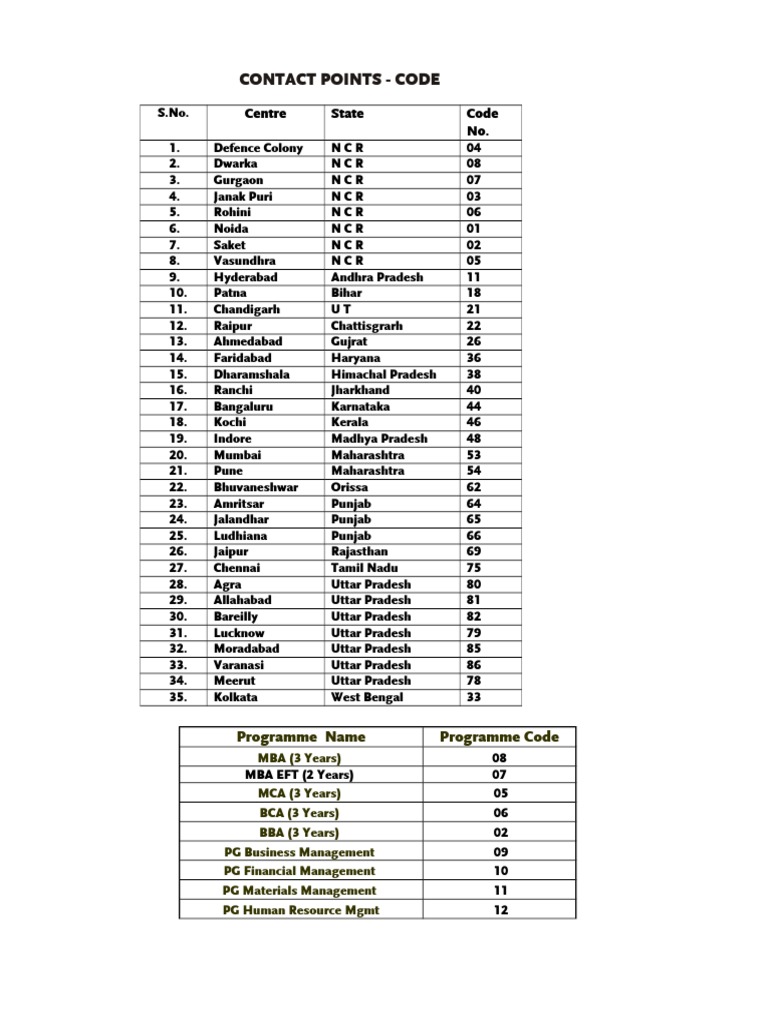 CONTACT POINTS - CODE

| S.No. | Centre | State | Code No. |
|---|---|---|---|
| 1. | Defence Colony | N C R | 04 |
| 2. | Dwarka | N C R | 08 |
| 3. | Gurgaon | N C R | 07 |
| 4. | Janak Puri | N C R | 03 |
| 5. | Rohini | N C R | 06 |
| 6. | Noida | N C R | 01 |
| 7. | Saket | N C R | 02 |
| 8. | Vasundhra | N C R | 05 |
| 9. | Hyderabad | Andhra Pradesh | 11 |
| 10. | Patna | Bihar | 18 |
| 11. | Chandigarh | U T | 21 |
| 12. | Raipur | Chattisgrarh | 22 |
| 13. | Ahmedabad | Gujrat | 26 |
| 14. | Faridabad | Haryana | 36 |
| 15. | Dharamshala | Himachal Pradesh | 38 |
| 16. | Ranchi | Jharkhand | 40 |
| 17. | Bangaluru | Karnataka | 44 |
| 18. | Kochi | Kerala | 46 |
| 19. | Indore | Madhya Pradesh | 48 |
| 20. | Mumbai | Maharashtra | 53 |
| 21. | Pune | Maharashtra | 54 |
| 22. | Bhuvaneshwar | Orissa | 62 |
| 23. | Amritsar | Punjab | 64 |
| 24. | Jalandhar | Punjab | 65 |
| 25. | Ludhiana | Punjab | 66 |
| 26. | Jaipur | Rajasthan | 69 |
| 27. | Chennai | Tamil Nadu | 75 |
| 28. | Agra | Uttar Pradesh | 80 |
| 29. | Allahabad | Uttar Pradesh | 81 |
| 30. | Bareilly | Uttar Pradesh | 82 |
| 31. | Lucknow | Uttar Pradesh | 79 |
| 32. | Moradabad | Uttar Pradesh | 85 |
| 33. | Varanasi | Uttar Pradesh | 86 |
| 34. | Meerut | Uttar Pradesh | 78 |
| 35. | Kolkata | West Bengal | 33 |

| Programme Name | Programme Code |
|---|---|
| MBA (3 Years) | 08 |
| MBA EFT (2 Years) | 07 |
| MCA (3 Years) | 05 |
| BCA (3 Years) | 06 |
| BBA (3 Years) | 02 |
| PG Business Management | 09 |
| PG Financial Management | 10 |
| PG Materials Management | 11 |
| PG Human Resource Mgmt | 12 |